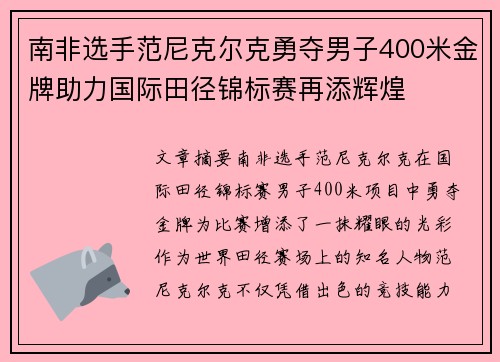 南非选手范尼克尔克勇夺男子400米金牌助力国际田径锦标赛再添辉煌

文章摘要南非选手范尼克尔克在国际田径锦标赛男子400米项目中勇夺金牌为比赛增添了一抹耀眼的光彩作为世界田径赛场上的知名人物范尼克尔克不仅凭借出色的竞技能力